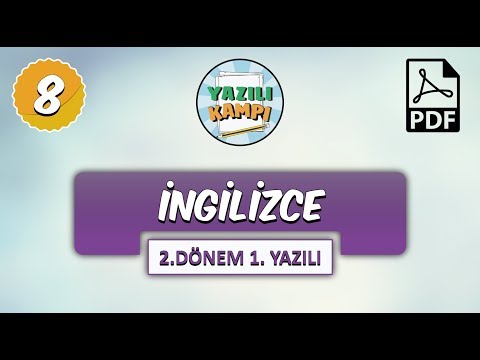 8

YAZILI KAMPI

PDF

İNGİLİZCE

2.DÖNEM 1. YAZILI